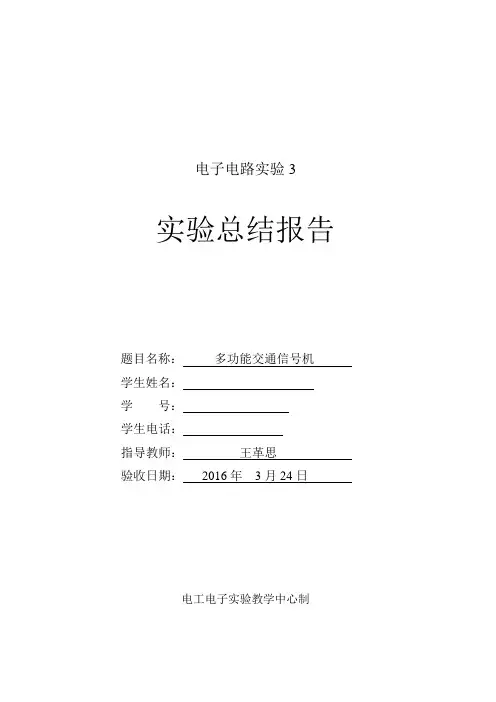 电子电路实验 3

实验总结报告

题目名称： 多功能交通信号机

学生姓名：

学　　号：

学生电话：

指导教师： 王革思

验收日期： 2016 年 3 月 24 日

电工电子实验教学中心制